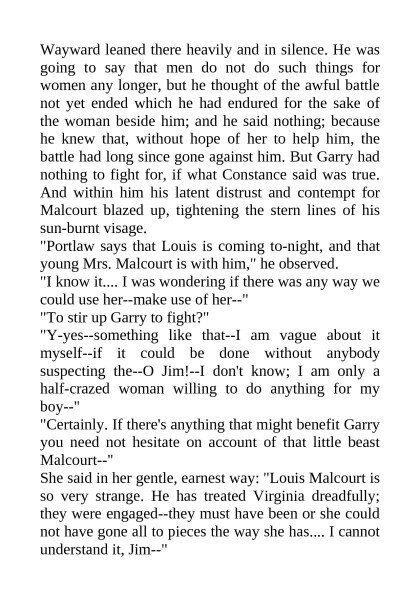 Wayward leaned there heavily and in silence. He was going to say that men do not do such things for women any longer, but he thought of the awful battle not yet ended which he had endured for the sake of the woman beside him; and he said nothing; because he knew that, without hope of her to help him, the battle had long since gone against him. But Garry had nothing to fight for, if what Constance said was true. And within him his latent distrust and contempt for Malcourt blazed up, tightening the stern lines of his sun-burnt visage.

"Portlaw says that Louis is coming to-night, and that young Mrs. Malcourt is with him," he observed.

"I know it.... I was wondering if there was any way we could use her--make use of her--"

"To stir up Garry to fight?"

"Y-yes--something like that--I am vague about it myself--if it could be done without anybody suspecting the--O Jim!--I don't know; I am only a half-crazed woman willing to do anything for my boy--"

"Certainly. If there's anything that might benefit Garry you need not hesitate on account of that little beast Malcourt--"

She said in her gentle, earnest way: "Louis Malcourt is so very strange. He has treated Virginia dreadfully; they were engaged--they must have been or she could not have gone all to pieces the way she has.... I cannot understand it, Jim--"